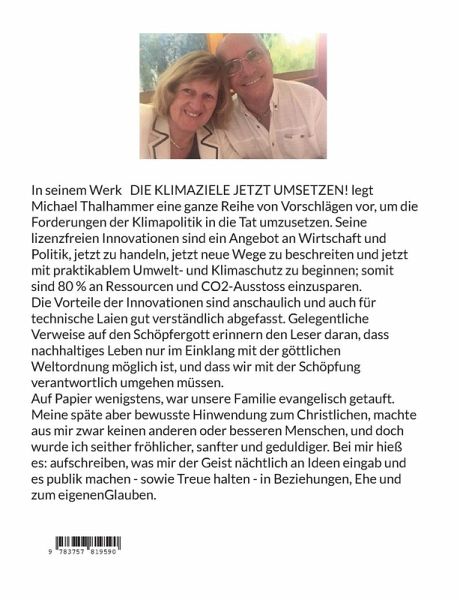 In seinem Werk DIE KLIMAZIELE JETZT UMSETZEN! legt Michael Thalhammer eine ganze Reihe von Vorschlägen vor, um die Forderungen der Klimapolitik in die Tat umzusetzen. Seine lizenzfreien Innovationen sind ein Angebot an Wirtschaft und Politik, jetzt zu handeln, jetzt neue Wege zu beschreiten und jetzt mit praktikablem Umwelt- und Klimaschutz zu beginnen; somit sind 80 % an Ressourcen und CO2-Ausstoss einzusparen.

Die Vorteile der Innovationen sind anschaulich und auch für technische Laien gut verständlich abgefasst. Gelegentliche Verweise auf den Schöpfergott erinnern den Leser daran, dass nachhaltiges Leben nur im Einklang mit der göttlichen Weltordnung möglich ist, und dass wir mit der Schöpfung verantwortlich umgehen müssen.

Auf Papier wenigstens, war unsere Familie evangelisch getauft. Meine späte aber bewusste Hinwendung zum Christlichen, machte aus mir zwar keinen anderen oder besseren Menschen, und doch wurde ich seither fröhlicher, sanfter und geduldiger. Bei mir hieß es: aufschreiben, was mir der Geist nächtlich an Ideen eingab und es publik machen - sowie Treue halten - in Beziehungen, Ehe und zum eigenenGlauben.

9 783757 819590